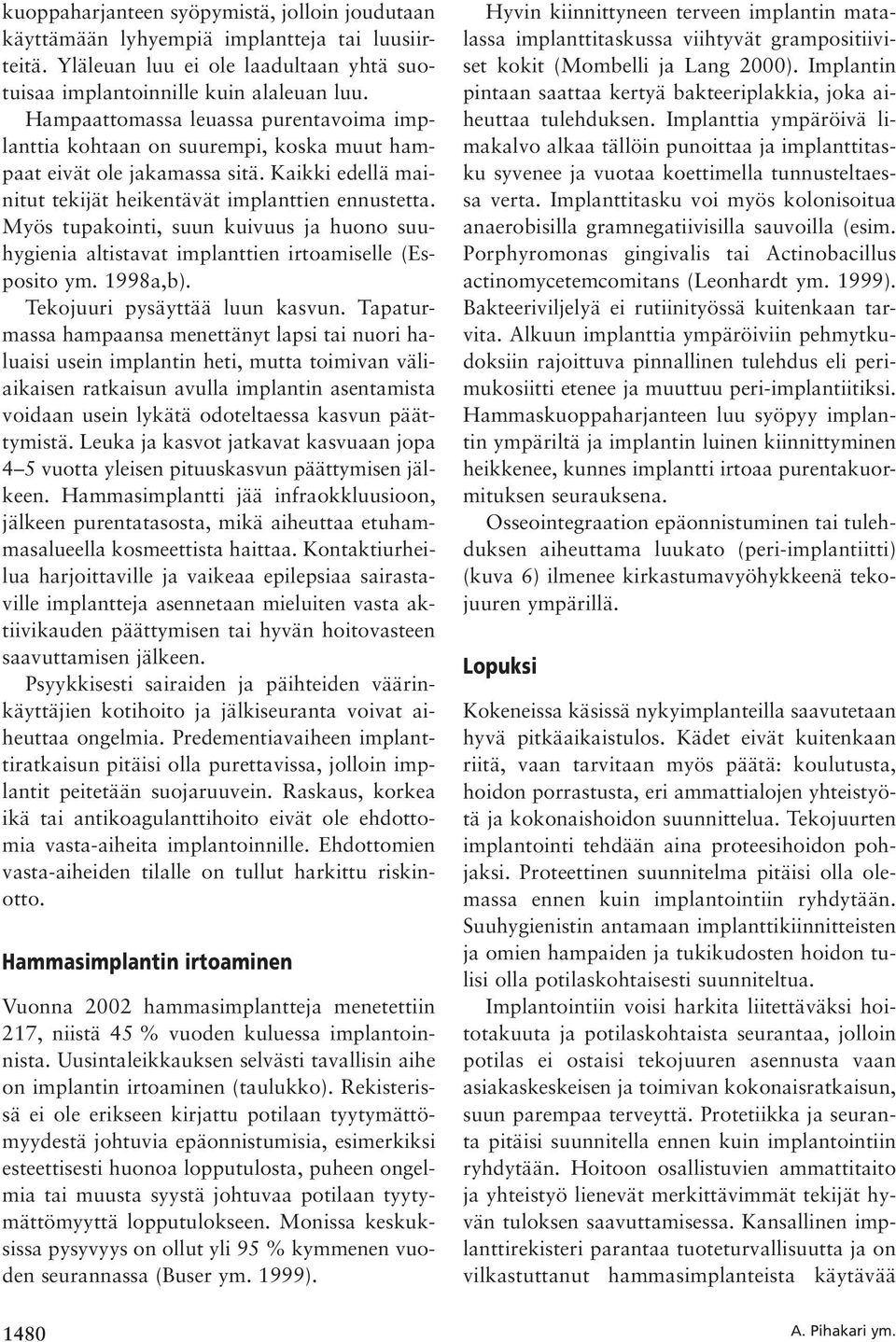 kuoppaharjanteen syöpymistä, jolloin joudutaan käyttämään lyhyempiä implantteja tai luusiirteitä. Yläleuan luu ei ole laadultaan yhtä suotuisaa implantoinnille kuin alaleuan luu.

Hampaattomassa leuassa purentavoima implanttia kohtaan on suurempi, koska muut hampaat eivät ole jakamassa sitä. Kaikki edellä mainitut tekijät heikentävät implanttien ennustetta. Myös tupakointi, suun kuivuus ja huono suuhygienia altistavat implanttien irtoamiselle (Esposito ym. 1998a,b).

Tekojuuri pysäyttää luun kasvun. Tapaturmassa hampaansa menettänyt lapsi tai nuori haluaisi usein implantin heti, mutta toimivan väliaikaisen ratkaisun avulla implantin asentamista voidaan usein lykätä odoteltaessa kasvun päättymistä. Leuka ja kasvot jatkavat kasvuaan jopa 4–5 vuotta yleisen pituuskasvun päättymisen jälkeen. Hammasimplantti jää infraokkluusioon, jälkeen purentatasosta, mikä aiheuttaa etuhammasalueella kosmeettista haittaa. Kontaktiurheilua harjoittaville ja vaikeaa epilepsiaa sairastaville implantteja asennetaan mieluiten vasta aktiivikauden päättymisen tai hyvän hoitovasteen saavuttamisen jälkeen.

Psyykkisesti sairaiden ja päihteiden väärinkäyttäjien kotihoito ja jälkiseuranta voivat aiheuttaa ongelmia. Predementiavaiheen implanttiratkaisun pitäisi olla purettavissa, jolloin implantit peitetään suojaruuvein. Raskaus, korkea ikä tai antikoagulanttihoito eivät ole ehdottomia vasta-aiheita implantoinnille. Ehdottomien vasta-aiheiden tilalle on tullut harkittu riskinotto.

Hammasimplantin irtoaminen

Vuonna 2002 hammasimplantteja menetettiin 217, niistä 45 % vuoden kuluessa implantoinnista. Uusintaleikkauksen selvästi tavallisin aihe on implantin irtoaminen (taulukko). Rekisterissä ei ole erikseen kirjattu potilaan tyytymättömyydestä johtuvia epäonnistumisia, esimerkiksi esteettisesti huonoa lopputulosta, puheen ongelmia tai muusta syystä johtuvaa potilaan tyytymättömyyttä lopputulokseen. Monissa keskuksissa pysyvyys on ollut yli 95 % kymmenen vuoden seurannassa (Buser ym. 1999).

Hyvin kiinnittyneen terveen implantin matalassa implanttitaskussa viihtyvät grampositiiviset kokit (Mombelli ja Lang 2000). Implantin pintaan saattaa kertyä bakteeriplakkia, joka aiheuttaa tulehduksen. Implanttia ympäröivä limakalvo alkaa tällöin punoittaa ja implanttitasku syvenee ja vuotaa koettimella tunnusteltaessa verta. Implanttitasku voi myös kolonisoitua anaerobisilla gramnegatiivisilla sauvoilla (esim. Porphyromonas gingivalis tai Actinobacillus actinomycetemcomitans (Leonhardt ym. 1999). Bakteeriviljelyä ei rutiinityössä kuitenkaan tarvita. Alkuun implanttia ympäröiviin pehmytkudoksiin rajoittuva pinnallinen tulehdus eli perimukosiitti etenee ja muuttuu peri-implantiitiksi. Hammaskuoppaharjanteen luu syöpyy implantin ympäriltä ja implantin luinen kiinnittyminen heikkenee, kunnes implantti irtoaa purentakuormituksen seurauksena.

Osseointegraation epäonnistuminen tai tulehduksen aiheuttama luukato (peri-implantiitti) (kuva 6) ilmenee kirkastumavyöhykkeenä tekojuuren ympärillä.

Lopuksi

Kokeneissa käsissä nykyimplanteilla saavutetaan hyvä pitkäaikaistulos. Kädet eivät kuitenkaan riitä, vaan tarvitaan myös päätä: koulutusta, hoidon porrastusta, eri ammattialojen yhteistyötä ja kokonaishoidon suunnittelua. Tekojuurten implantointi tehdään aina proteesihoidon pohjaksi. Proteettinen suunnitelma pitäisi olla olemassa ennen kuin implantointiin ryhdytään. Suuhygienistin antamaan implanttikiinnitteisten ja omien hampaiden ja tukikudosten hoidon tulisi olla potilaskohtaisesti suunniteltua.

Implantointiin voisi harkita liitettäväksi hoitotakuuta ja potilaskohtaista seurantaa, jolloin potilas ei ostaisi tekojuuren asennusta vaan asiakaskeskeisen ja toimivan kokonaisratkaisun, suun parempaa terveyttä. Protetiikka ja seuranta pitäisi suunnitella ennen kuin implantointiin ryhdytään. Hoitoon osallistuvien ammattitaito ja yhteistyö lienevät merkittävimmät tekijät hyvän tuloksen saavuttamisessa. Kansallinen implanttirekisteri parantaa tuoteturvallisuutta ja on vilkastuttanut hammasimplanteista käytävää

1480

A. Pihakari ym.